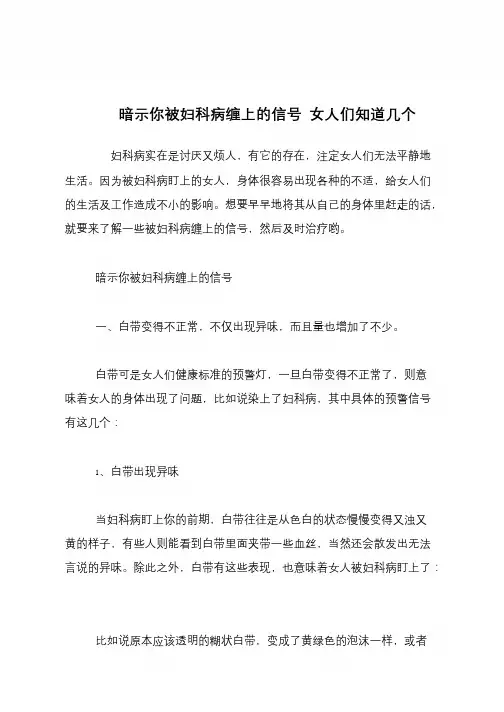 暗示你被妇科病缠上的信号 女人们知道几个

妇科病实在是讨厌又烦人，有它的存在，注定女人们无法平静地生活。因为被妇科病盯上的女人，身体很容易出现各种的不适，给女人们的生活及工作造成不小的影响。想要早早地将其从自己的身体里赶走的话，就要来了解一些被妇科病缠上的信号，然后及时治疗哟。

暗示你被妇科病缠上的信号

一、白带变得不正常，不仅出现异味，而且量也增加了不少。

白带可是女人们健康标准的预警灯，一旦白带变得不正常了，则意味着女人的身体出现了问题，比如说染上了妇科病，其中具体的预警信号有这几个：

1、白带出现异味

当妇科病盯上你的前期，白带往往是从色白的状态慢慢变得又浊又黄的样子，有些人则能看到白带里面夹带一些血丝，当然还会散发出无法言说的异味。除此之外，白带有这些表现，也意味着女人被妇科病盯上了：

比如说原本应该透明的糊状白带，变成了黄绿色的泡沫一样，或者